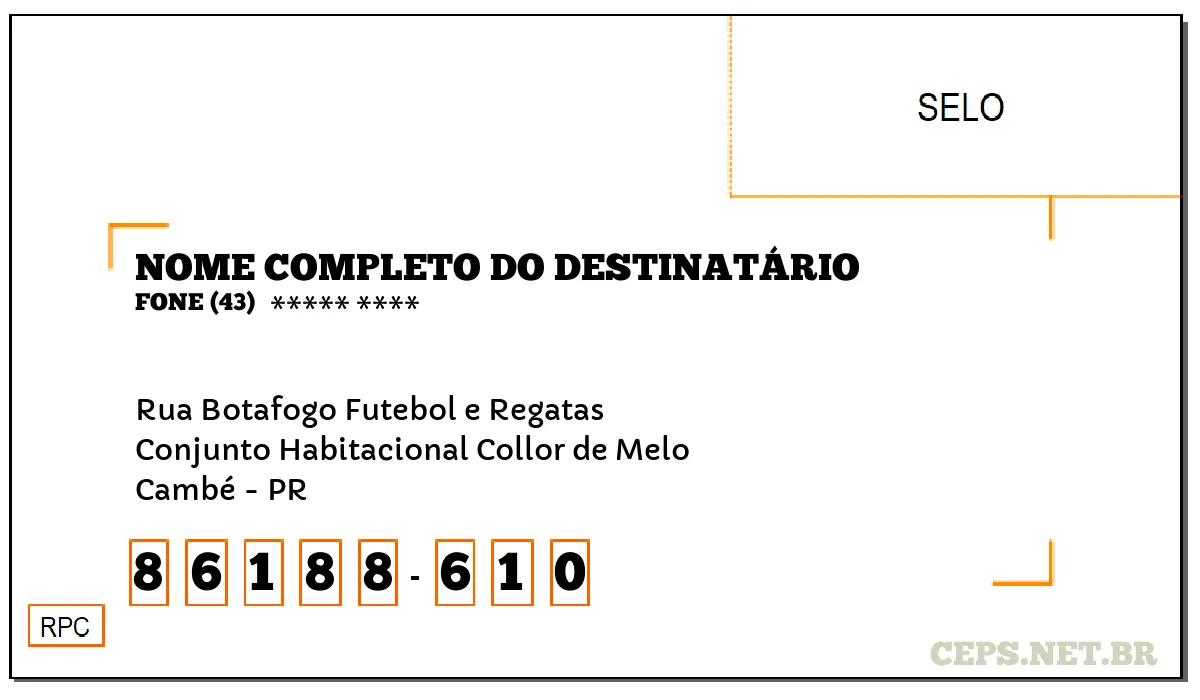 SELO

NOME COMPLETO DO DESTINATÁRIO
FONE (43) ***** ****

Rua Botafogo Futebol e Regatas
Conjunto Habitacional Collor de Melo
Cambé - PR

8 6 1 8 8 - 6 1 0

RPC

CEPS.NET.BR